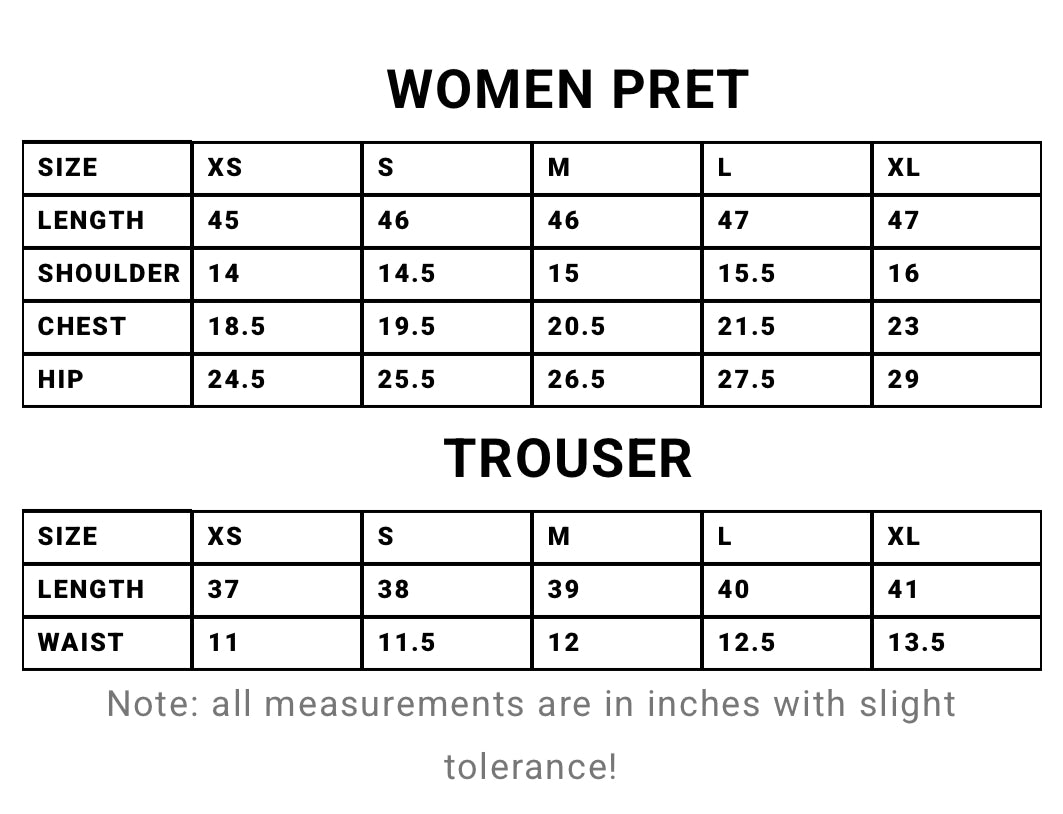 WOMEN PRET

| SIZE | XS | S | M | L | XL |
|---|---|---|---|---|---|
| LENGTH | 45 | 46 | 46 | 47 | 47 |
| SHOULDER | 14 | 14.5 | 15 | 15.5 | 16 |
| CHEST | 18.5 | 19.5 | 20.5 | 21.5 | 23 |
| HIP | 24.5 | 25.5 | 26.5 | 27.5 | 29 |

TROUSER

| SIZE | XS | S | M | L | XL |
|---|---|---|---|---|---|
| LENGTH | 37 | 38 | 39 | 40 | 41 |
| WAIST | 11 | 11.5 | 12 | 12.5 | 13.5 |

Note: all measurements are in inches with slight tolerance!